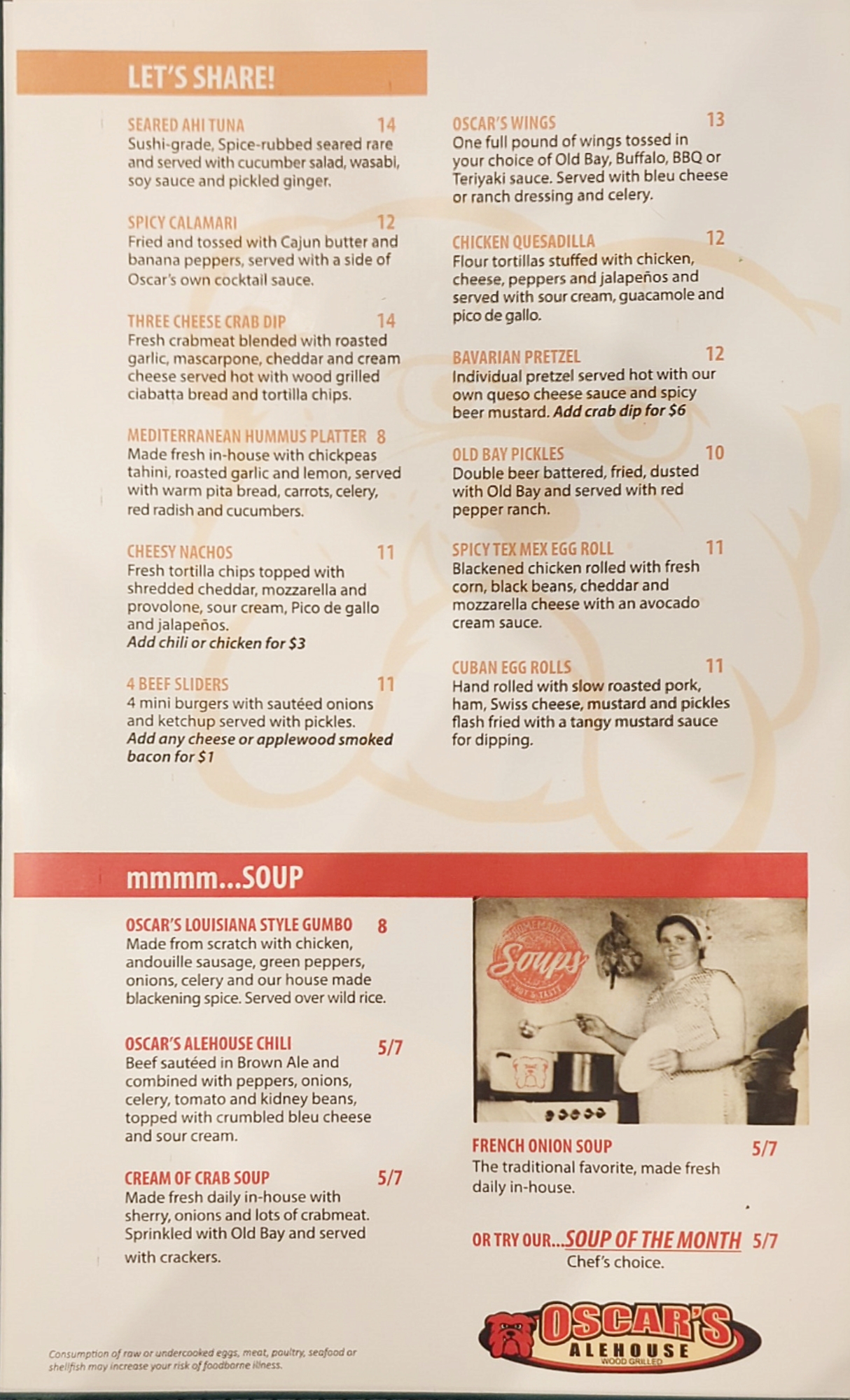 LET'S SHARE!

SEARED AHI TUNA 14
Sushi-grade, Spice-rubbed seared rare and served with cucumber salad, wasabi, soy sauce and pickled ginger.

SPICY CALAMARI 12
Fried and tossed with Cajun butter and banana peppers, served with a side of Oscar's own cocktail sauce.

THREE CHEESE CRAB DIP 14
Fresh crabmeat blended with roasted garlic, mascarpone, cheddar and cream cheese served hot with wood grilled ciabatta bread and tortilla chips.

MEDITERRANEAN HUMMUS PLATTER 8
Made fresh in-house with chickpeas tahini, roasted garlic and lemon, served with warm pita bread, carrots, celery, red radish and cucumbers.

CHEESY NACHOS 11
Fresh tortilla chips topped with shredded cheddar, mozzarella and provolone, sour cream, Pico de gallo and jalapeños.
Add chili or chicken for $3

4 BEEF SLIDERS 11
4 mini burgers with sautéed onions and ketchup served with pickles.
Add any cheese or applewood smoked bacon for $1

OSCAR'S WINGS 13
One full pound of wings tossed in your choice of Old Bay, Buffalo, BBQ or Teriyaki sauce. Served with bleu cheese or ranch dressing and celery.

CHICKEN QUESADILLA 12
Flour tortillas stuffed with chicken, cheese, peppers and jalapeños and served with sour cream, guacamole and pico de gallo.

BAVARIAN PRETZEL 12
Individual pretzel served hot with our own queso cheese sauce and spicy beer mustard. Add crab dip for $6

OLD BAY PICKLES 10
Double beer battered, fried, dusted with Old Bay and served with red pepper ranch.

SPICY TEX MEX EGG ROLL 11
Blackened chicken rolled with fresh corn, black beans, cheddar and mozzarella cheese with an avocado cream sauce.

CUBAN EGG ROLLS 11
Hand rolled with slow roasted pork, ham, Swiss cheese, mustard and pickles flash fried with a tangy mustard sauce for dipping.

mmmm...SOUP

OSCAR'S LOUISIANA STYLE GUMBO 8
Made from scratch with chicken, andouille sausage, green peppers, onions, celery and our house made blackening spice. Served over wild rice.

OSCAR'S ALEHOUSE CHILI 5/7
Beef sautéed in Brown Ale and combined with peppers, onions, celery, tomato and kidney beans, topped with crumbled bleu cheese and sour cream.

CREAM OF CRAB SOUP 5/7
Made fresh daily in-house with sherry, onions and lots of crabmeat. Sprinkled with Old Bay and served with crackers.

HOMEMADE Soups HOT & TASTY

FRENCH ONION SOUP 5/7
The traditional favorite, made fresh daily in-house.

OR TRY OUR...SOUP OF THE MONTH 5/7
Chef's choice.

Consumption of raw or undercooked eggs, meat, poultry, seafood or shellfish may increase your risk of foodborne illness.

OSCAR'S ALEHOUSE WOOD GRILLED